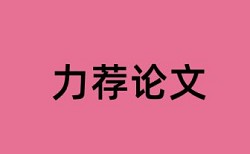 力荐论文